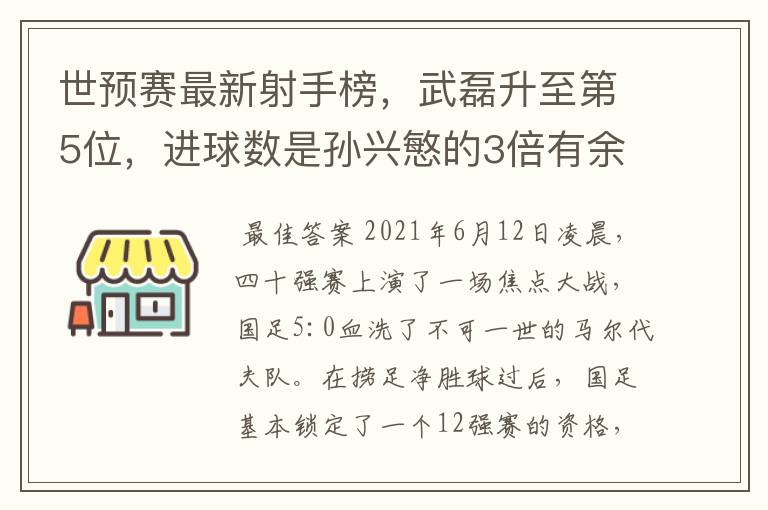 世预赛最新射手榜，武磊升至第5位，进球数是孙兴慜的3倍有余

最佳答案 2021年6月12日凌晨，四十强赛上演了一场焦点大战，国足5：0血洗了不可一世的马尔代夫队。在捞足净胜球过后，国足基本锁定了一个12强赛的资格，